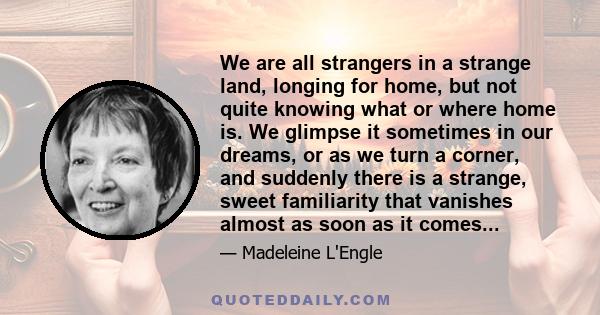 We are all strangers in a strange land, longing for home, but not quite knowing what or where home is. We glimpse it sometimes in our dreams, or as we turn a corner, and suddenly there is a strange, sweet familiarity that vanishes almost as soon as it comes...

— Madeleine L'Engle

QUOTEDDAILY.COM